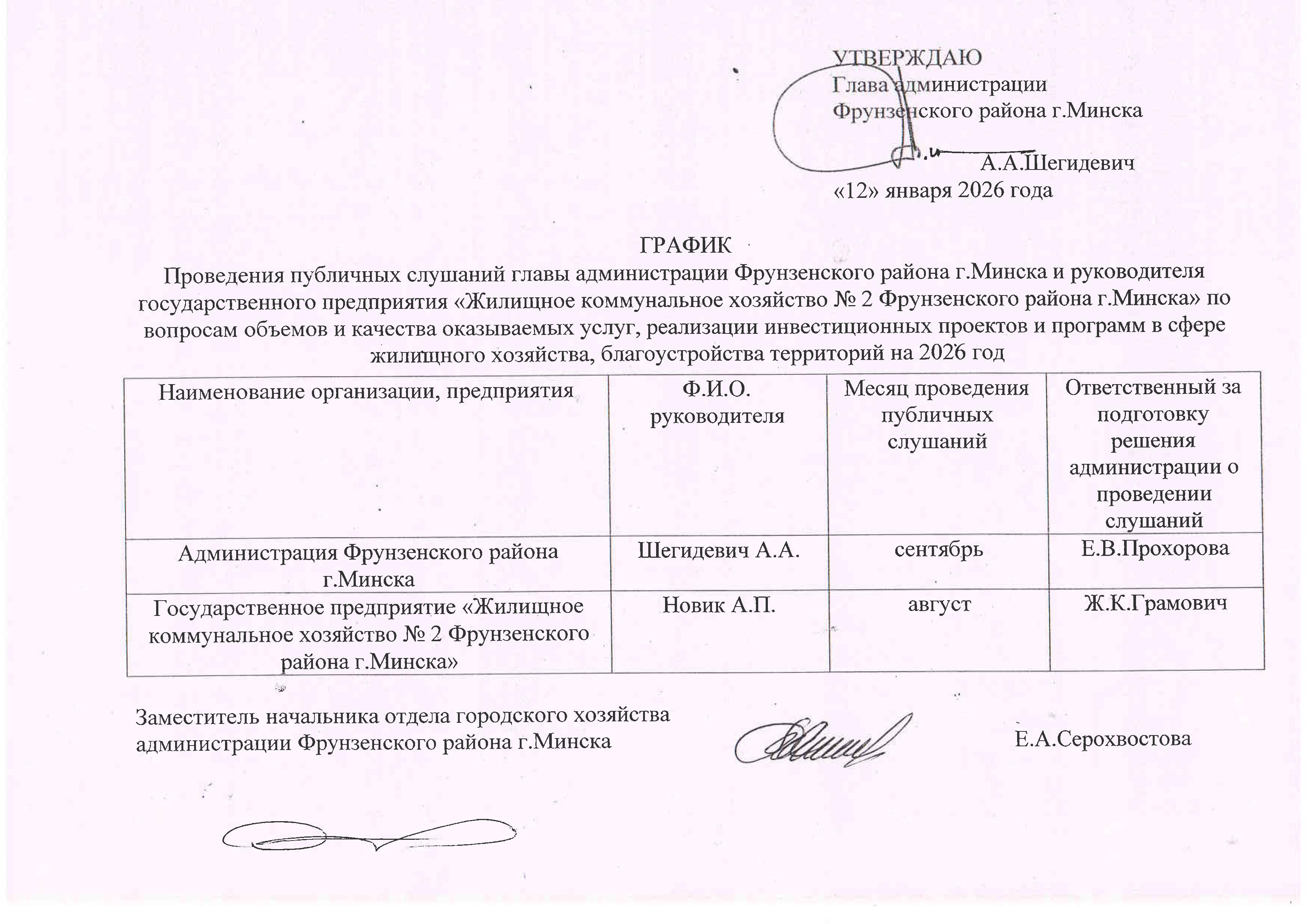 УТВЕРЖДАЮ
Глава администрации
Фрунзенского района г.Минска

А.А.Шегидевич
«12» января 2026 года

ГРАФИК
Проведения публичных слушаний главы администрации Фрунзенского района г.Минска и руководителя государственного предприятия «Жилищное коммунальное хозяйство № 2 Фрунзенского района г.Минска» по вопросам объемов и качества оказываемых услуг, реализации инвестиционных проектов и программ в сфере жилищного хозяйства, благоустройства территорий на 2026 год

| Наименование организации, предприятия | Ф.И.О. руководителя | Месяц проведения публичных слушаний | Ответственный за подготовку решения администрации о проведении слушаний |
|---|---|---|---|
| Администрация Фрунзенского района г.Минска | Шегидевич А.А. | сентябрь | Е.В.Прохорова |
| Государственное предприятие «Жилищное коммунальное хозяйство № 2 Фрунзенского района г.Минска» | Новик А.П. | август | Ж.К.Грамович |

Заместитель начальника отдела городского хозяйства администрации Фрунзенского района г.Минска

Е.А.Серохвостова